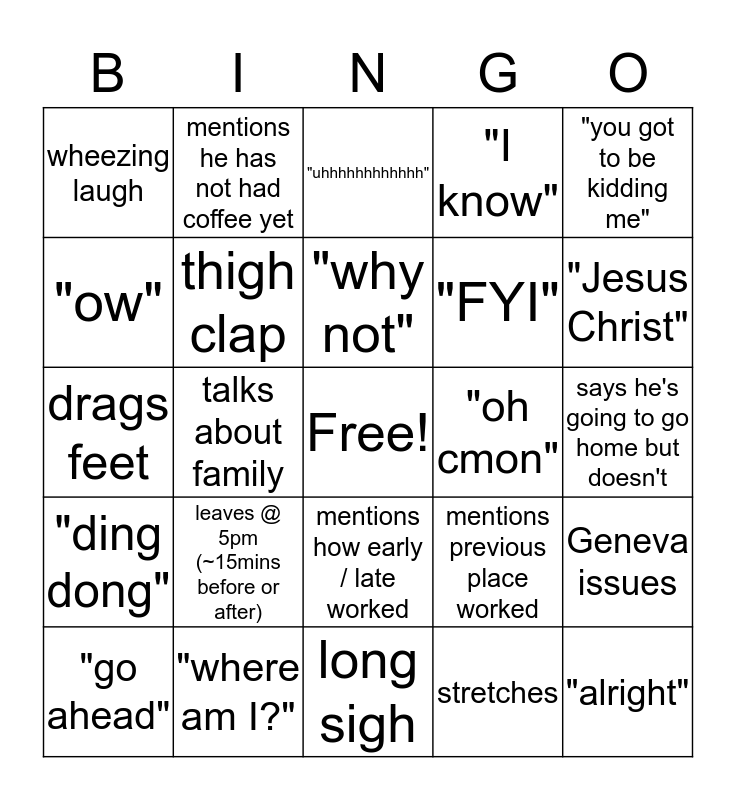 | B | I | N | G | O |
|---|---|---|---|---|
| wheezing laugh | mentions he has not had coffee yet | "uhhhhhhhhhhhh" | "I know" | "you got to be kidding me" |
| "ow" | thigh clap | "why not" | "FYI" | "Jesus Christ" |
| drags feet | talks about family | Free! | "oh cmon" | says he's going to go home but doesn't |
| "ding dong" | leaves @ 5pm (~15mins before or after) | mentions how early / late worked | mentions previous place worked | Geneva issues |
| "go ahead" | "where am I?" | long sigh | stretches | "alright" |